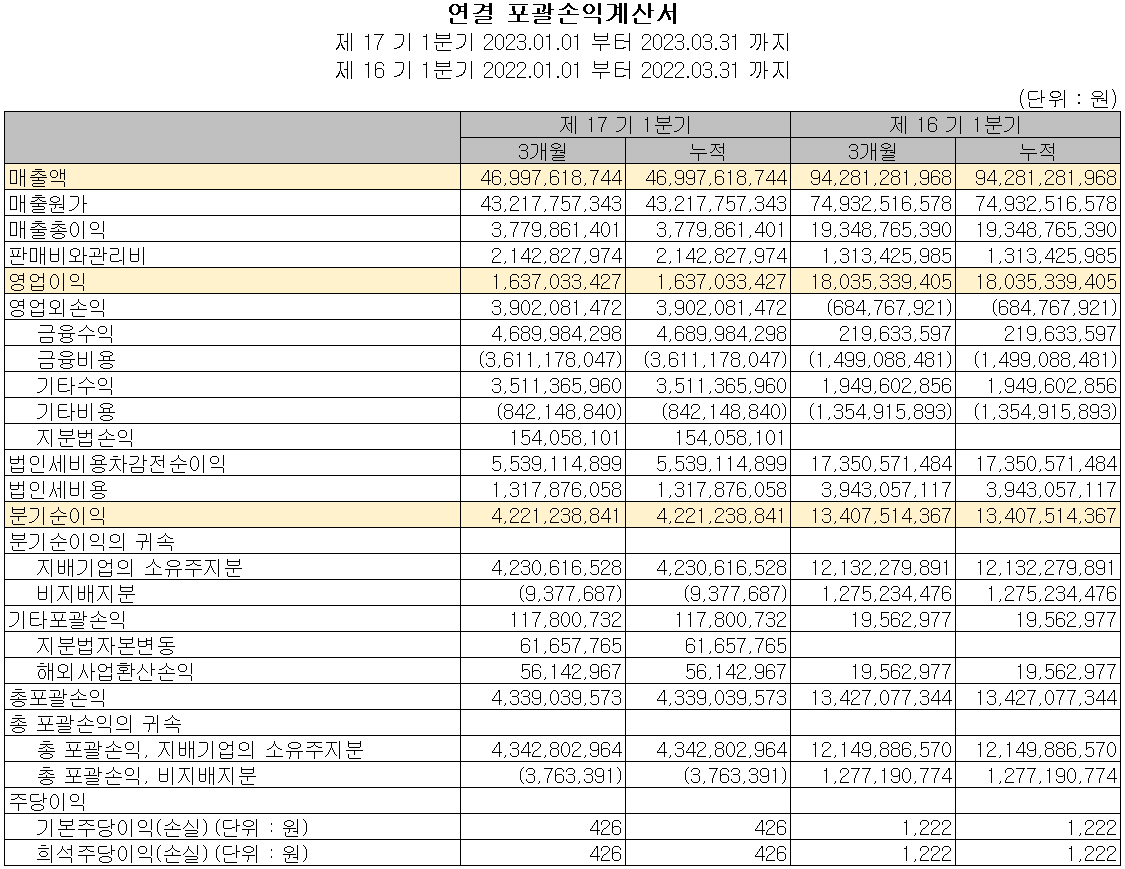 연결 포괄손익계산서
제 17 기 1분기 2023.01.01 부터 2023.03.31 까지
제 16 기 1분기 2022.01.01 부터 2022.03.31 까지

(단위 : 원)

| | 제 17 기 1분기 | | 제 16 기 1분기 | |
|---|---|---|---|---|
| | 3개월 | 누적 | 3개월 | 누적 |
| 매출액 | 46,997,618,744 | 46,997,618,744 | 94,281,281,968 | 94,281,281,968 |
| 매출원가 | 43,217,757,343 | 43,217,757,343 | 74,932,516,578 | 74,932,516,578 |
| 매출총이익 | 3,779,861,401 | 3,779,861,401 | 19,348,765,390 | 19,348,765,390 |
| 판매비와관리비 | 2,142,827,974 | 2,142,827,974 | 1,313,425,985 | 1,313,425,985 |
| 영업이익 | 1,637,033,427 | 1,637,033,427 | 18,035,339,405 | 18,035,339,405 |
| 영업외손익 | 3,902,081,472 | 3,902,081,472 | (684,767,921) | (684,767,921) |
| 금융수익 | 4,689,984,298 | 4,689,984,298 | 219,633,597 | 219,633,597 |
| 금융비용 | (3,611,178,047) | (3,611,178,047) | (1,499,088,481) | (1,499,088,481) |
| 기타수익 | 3,511,365,960 | 3,511,365,960 | 1,949,602,856 | 1,949,602,856 |
| 기타비용 | (842,148,840) | (842,148,840) | (1,354,915,893) | (1,354,915,893) |
| 지분법손익 | 154,058,101 | 154,058,101 | | |
| 법인세비용차감전순이익 | 5,539,114,899 | 5,539,114,899 | 17,350,571,484 | 17,350,571,484 |
| 법인세비용 | 1,317,876,058 | 1,317,876,058 | 3,943,057,117 | 3,943,057,117 |
| 분기순이익 | 4,221,238,841 | 4,221,238,841 | 13,407,514,367 | 13,407,514,367 |
| 분기순이익의 귀속 | | | | |
| 지배기업의 소유주지분 | 4,230,616,528 | 4,230,616,528 | 12,132,279,891 | 12,132,279,891 |
| 비지배지분 | (9,377,687) | (9,377,687) | 1,275,234,476 | 1,275,234,476 |
| 기타포괄손익 | 117,800,732 | 117,800,732 | 19,562,977 | 19,562,977 |
| 지분법자본변동 | 61,657,765 | 61,657,765 | | |
| 해외사업환산손익 | 56,142,967 | 56,142,967 | 19,562,977 | 19,562,977 |
| 총포괄손익 | 4,339,039,573 | 4,339,039,573 | 13,427,077,344 | 13,427,077,344 |
| 총 포괄손익의 귀속 | | | | |
| 총 포괄손익, 지배기업의 소유주지분 | 4,342,802,964 | 4,342,802,964 | 12,149,886,570 | 12,149,886,570 |
| 총 포괄손익, 비지배지분 | (3,763,391) | (3,763,391) | 1,277,190,774 | 1,277,190,774 |
| 주당이익 | | | | |
| 기본주당이익(손실) (단위 : 원) | 426 | 426 | 1,222 | 1,222 |
| 희석주당이익(손실) (단위 : 원) | 426 | 426 | 1,222 | 1,222 |